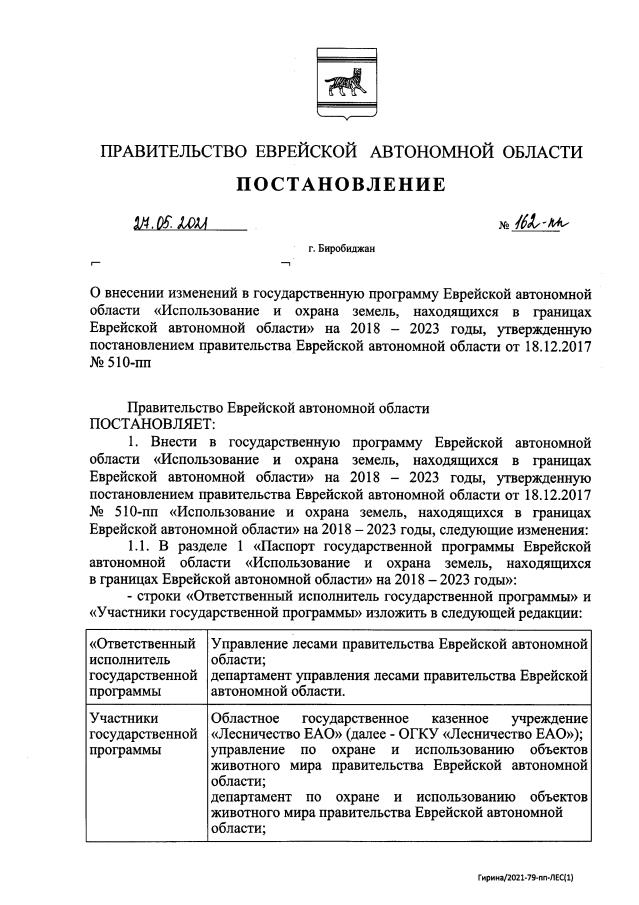 ПРАВИТЕЛЬСТВО ЕВРЕЙСКОЙ АВТОНОМНОЙ ОБЛАСТИ

ПОСТАНОВЛЕНИЕ

27.05.2021 № 162-пп

г. Биробиджан

О внесении изменений в государственную программу Еврейской автономной области «Использование и охрана земель, находящихся в границах Еврейской автономной области» на 2018 – 2023 годы, утвержденную постановлением правительства Еврейской автономной области от 18.12.2017 № 510-пп

Правительство Еврейской автономной области
ПОСТАНОВЛЯЕТ:

1. Внести в государственную программу Еврейской автономной области «Использование и охрана земель, находящихся в границах Еврейской автономной области» на 2018 – 2023 годы, утвержденную постановлением правительства Еврейской автономной области от 18.12.2017 № 510-пп «Использование и охрана земель, находящихся в границах Еврейской автономной области» на 2018 – 2023 годы, следующие изменения:

1.1. В разделе 1 «Паспорт государственной программы Еврейской автономной области «Использование и охрана земель, находящихся в границах Еврейской автономной области» на 2018 – 2023 годы»:

- строки «Ответственный исполнитель государственной программы» и «Участники государственной программы» изложить в следующей редакции:

| «Ответственный исполнитель государственной программы | Управление лесами правительства Еврейской автономной области; департамент управления лесами правительства Еврейской автономной области. |
|---|---|
| Участники государственной программы | Областное государственное казенное учреждение «Лесничество ЕАО» (далее - ОГКУ «Лесничество ЕАО»); управление по охране и использованию объектов животного мира правительства Еврейской автономной области; департамент по охране и использованию объектов животного мира правительства Еврейской автономной области; |

Гирина/2021-79-пп-ЛЕС(1)